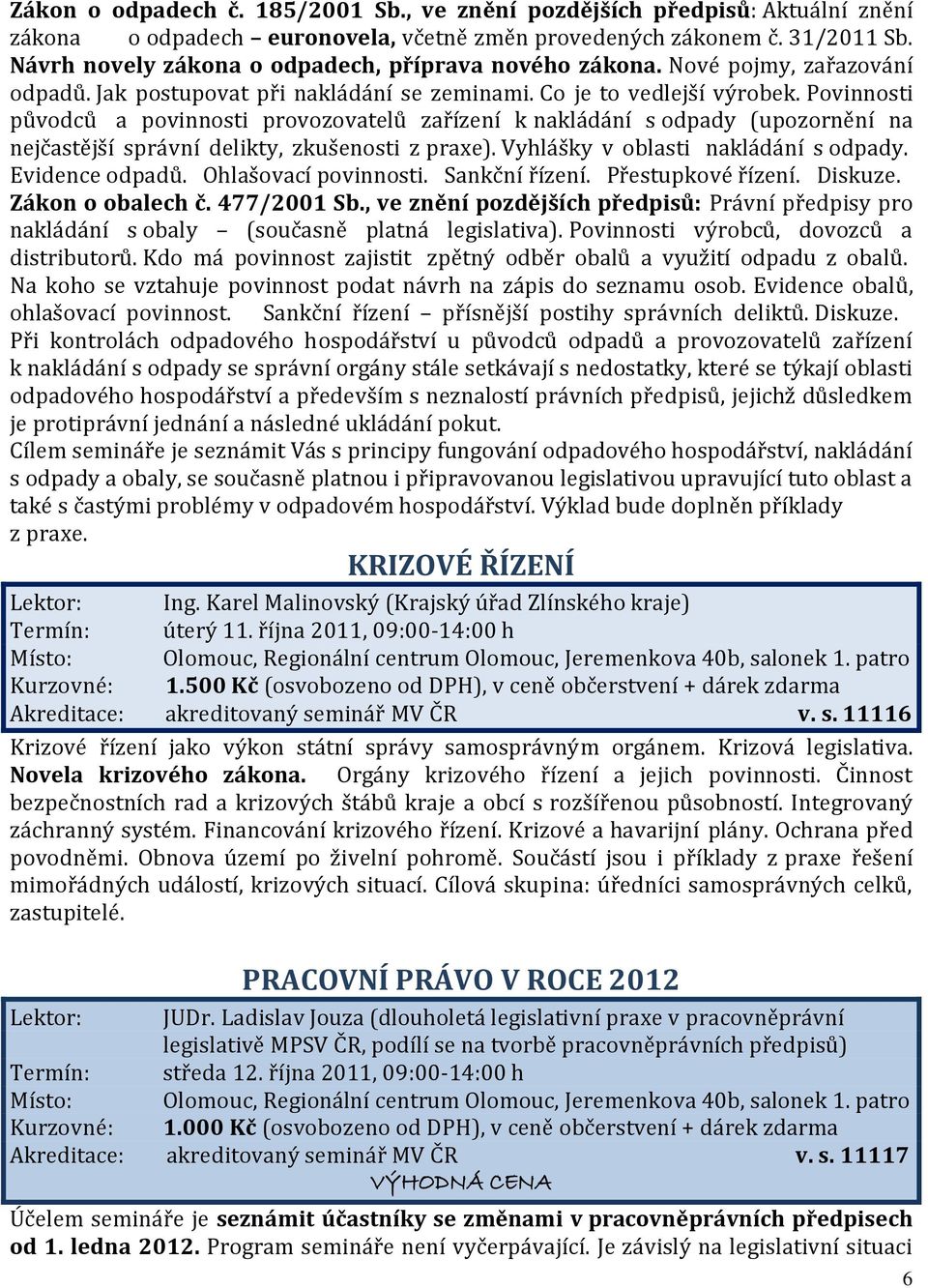 Zákon o odpadech č. 185/2001 Sb., ve znění pozdějších předpisů: Aktuální znění zákona o odpadech – euronovela, včetně změn provedených zákonem č. 31/2011 Sb. Návrh novely zákona o odpadech, příprava nového zákona. Nové pojmy, zařazování odpadů. Jak postupovat při nakládání se zeminami. Co je to vedlejší výrobek. Povinnosti původců a povinnosti provozovatelů zařízení k nakládání s odpady (upozornění na nejčastější správní delikty, zkušenosti z praxe). Vyhlášky v oblasti nakládání s odpady. Evidence odpadů. Ohlašovací povinnosti. Sankční řízení. Přestupkové řízení. Diskuze.
Zákon o obalech č. 477/2001 Sb., ve znění pozdějších předpisů: Právní předpisy pro nakládání s obaly – (současně platná legislativa). Povinnosti výrobců, dovozců a distributorů. Kdo má povinnost zajistit zpětný odběr obalů a využití odpadu z obalů. Na koho se vztahuje povinnost podat návrh na zápis do seznamu osob. Evidence obalů, ohlašovací povinnost. Sankční řízení – přísnější postihy správních deliktů. Diskuze.
Při kontrolách odpadového hospodářství u původců odpadů a provozovatelů zařízení k nakládání s odpady se správní orgány stále setkávají s nedostatky, které se týkají oblasti odpadového hospodářství a především s neznalostí právních předpisů, jejichž důsledkem je protiprávní jednání a následné ukládání pokut.
Cílem semináře je seznámit Vás s principy fungování odpadového hospodářství, nakládání s odpady a obaly, se současně platnou i připravovanou legislativou upravující tuto oblast a také s častými problémy v odpadovém hospodářství. Výklad bude doplněn příklady z praxe.

KRIZOVÉ ŘÍZENÍ

Lektor: Ing. Karel Malinovský (Krajský úřad Zlínského kraje)
Termín: úterý 11. října 2011, 09:00-14:00 h
Místo: Olomouc, Regionální centrum Olomouc, Jeremenkova 40b, salonek 1. patro
Kurzovné: 1.500 Kč (osvobozeno od DPH), v ceně občerstvení + dárek zdarma
Akreditace: akreditovaný seminář MV ČR v. s. 11116

Krizové řízení jako výkon státní správy samosprávným orgánem. Krizová legislativa. Novela krizového zákona. Orgány krizového řízení a jejich povinnosti. Činnost bezpečnostních rad a krizových štábů kraje a obcí s rozšířenou působností. Integrovaný záchranný systém. Financování krizového řízení. Krizové a havarijní plány. Ochrana před povodněmi. Obnova území po živelní pohromě. Součástí jsou i příklady z praxe řešení mimořádných událostí, krizových situací. Cílová skupina: úředníci samosprávných celků, zastupitelé.

PRACOVNÍ PRÁVO V ROCE 2012

Lektor: JUDr. Ladislav Jouza (dlouholetá legislativní praxe v pracovněprávní legislativě MPSV ČR, podílí se na tvorbě pracovněprávních předpisů)
Termín: středa 12. října 2011, 09:00-14:00 h
Místo: Olomouc, Regionální centrum Olomouc, Jeremenkova 40b, salonek 1. patro
Kurzovné: 1.000 Kč (osvobozeno od DPH), v ceně občerstvení + dárek zdarma
Akreditace: akreditovaný seminář MV ČR v. s. 11117
VÝHODNÁ CENA

Účelem semináře je seznámit účastníky se změnami v pracovněprávních předpisech od 1. ledna 2012. Program semináře není vyčerpávající. Je závislý na legislativní situaci

6